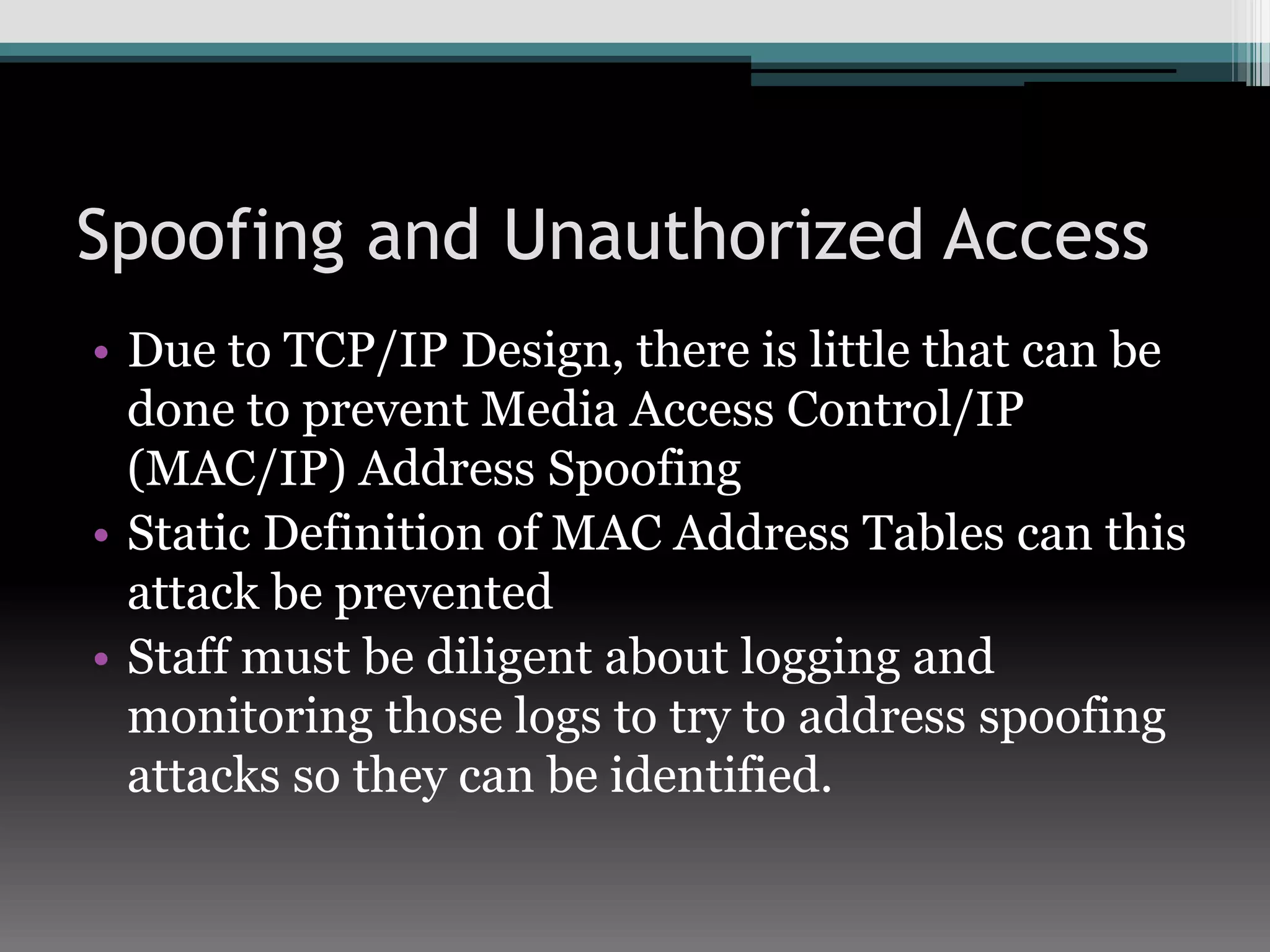 Spoofing and Unauthorized Access

• Due to TCP/IP Design, there is little that can be done to prevent Media Access Control/IP (MAC/IP) Address Spoofing
• Static Definition of MAC Address Tables can this attack be prevented
• Staff must be diligent about logging and monitoring those logs to try to address spoofing attacks so they can be identified.